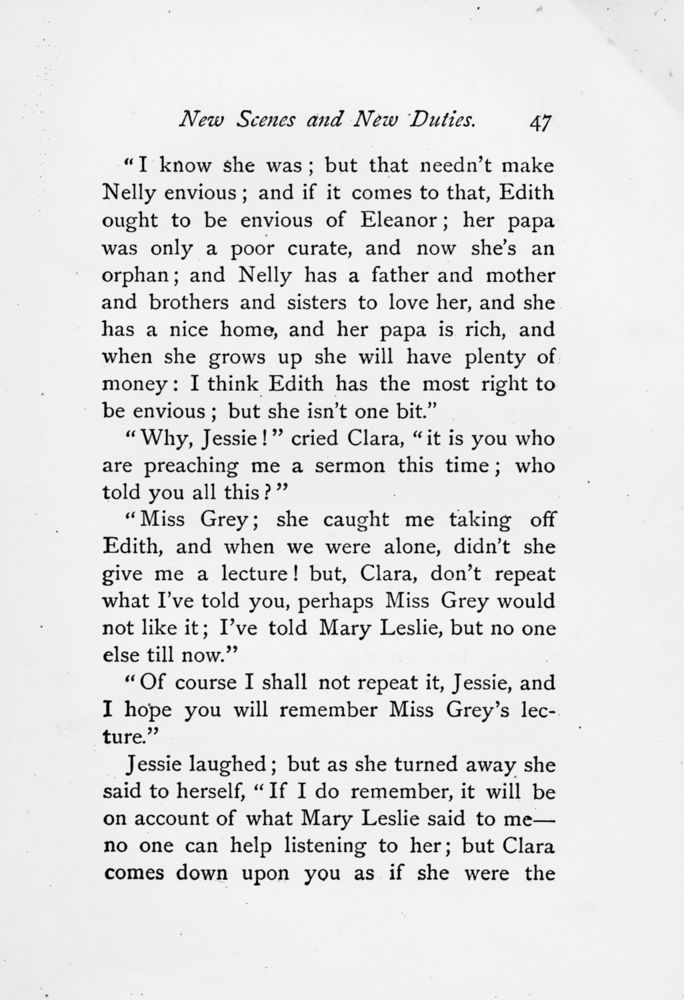 New Scenes and New Duties. 47

"I know she was; but that needn't make Nelly envious; and if it comes to that, Edith ought to be envious of Eleanor; her papa was only a poor curate, and now she's an orphan; and Nelly has a father and mother and brothers and sisters to love her, and she has a nice home, and her papa is rich, and when she grows up she will have plenty of money: I think Edith has the most right to be envious; but she isn't one bit."

"Why, Jessie!" cried Clara, "it is you who are preaching me a sermon this time; who told you all this?"

"Miss Grey; she caught me taking off Edith, and when we were alone, didn't she give me a lecture! but, Clara, don't repeat what I've told you, perhaps Miss Grey would not like it; I've told Mary Leslie, but no one else till now."

"Of course I shall not repeat it, Jessie, and I hope you will remember Miss Grey's lecture."

Jessie laughed; but as she turned away she said to herself, "If I do remember, it will be on account of what Mary Leslie said to me—no one can help listening to her; but Clara comes down upon you as if she were the